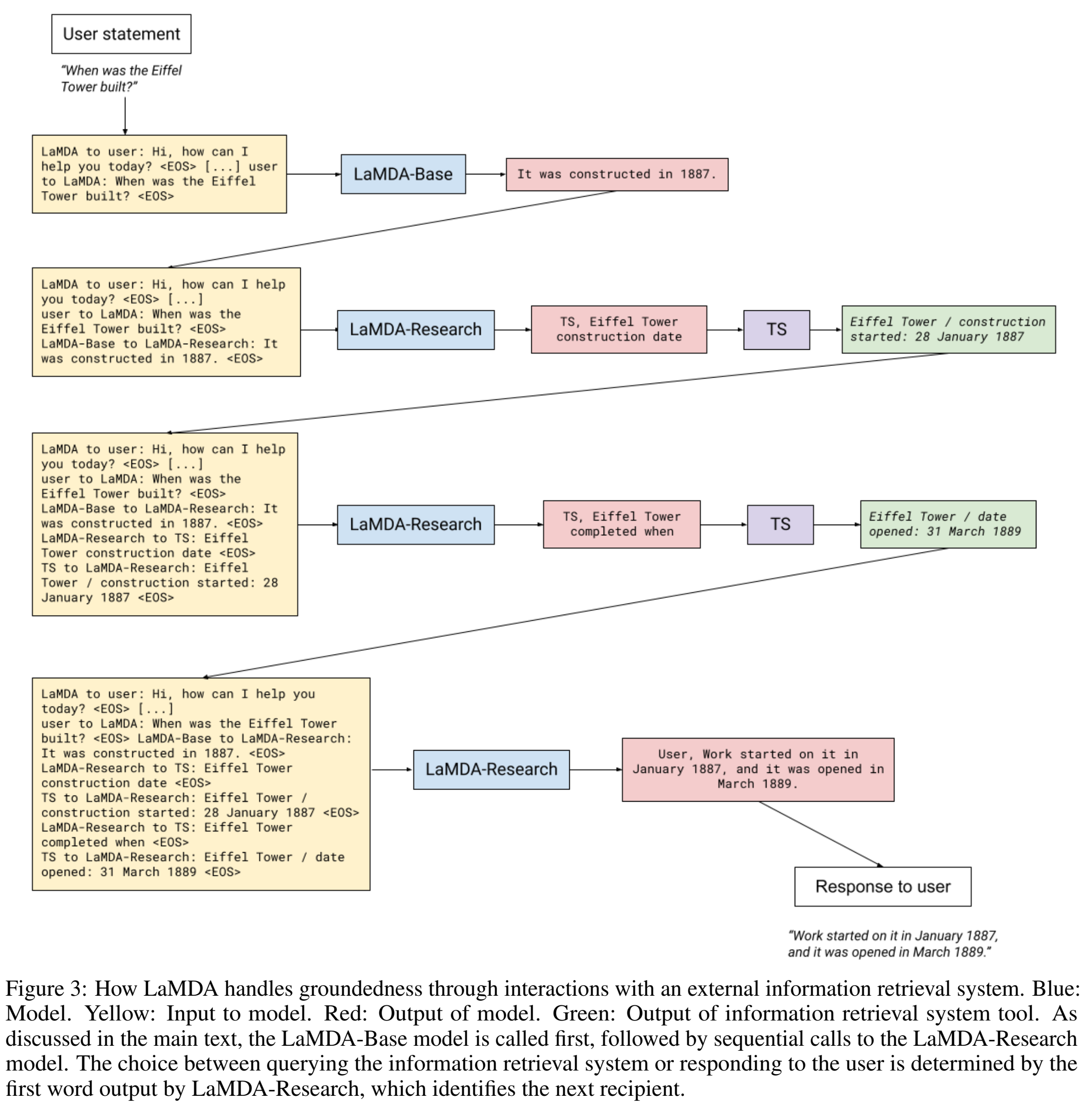 User statement

"When was the Eiffel Tower built?"

LaMDA to user: Hi, how can I help you today? <EOS> [...] user to LaMDA: When was the Eiffel Tower built? <EOS>

LaMDA-Base

It was constructed in 1887.

LaMDA to user: Hi, how can I help you today? <EOS> [...] user to LaMDA: When was the Eiffel Tower built? <EOS> LaMDA-Base to LaMDA-Research: It was constructed in 1887. <EOS>

LaMDA-Research

TS, Eiffel Tower construction date

TS

Eiffel Tower / construction started: 28 January 1887

LaMDA to user: Hi, how can I help you today? <EOS> [...] user to LaMDA: When was the Eiffel Tower built? <EOS> LaMDA-Base to LaMDA-Research: It was constructed in 1887. <EOS> LaMDA-Research to TS: Eiffel Tower construction date <EOS> TS to LaMDA-Research: Eiffel Tower / construction started: 28 January 1887 <EOS>

LaMDA-Research

TS, Eiffel Tower completed when

TS

Eiffel Tower / date opened: 31 March 1889

LaMDA to user: Hi, how can I help you today? <EOS> [...] user to LaMDA: When was the Eiffel Tower built? <EOS> LaMDA-Base to LaMDA-Research: It was constructed in 1887. <EOS> LaMDA-Research to TS: Eiffel Tower construction date <EOS> TS to LaMDA-Research: Eiffel Tower / construction started: 28 January 1887 <EOS> LaMDA-Research to TS: Eiffel Tower completed when <EOS> TS to LaMDA-Research: Eiffel Tower / date opened: 31 March 1889 <EOS>

LaMDA-Research

User, Work started on it in January 1887, and it was opened in March 1889.

Response to user

"Work started on it in January 1887, and it was opened in March 1889."

Figure 3: How LaMDA handles groundedness through interactions with an external information retrieval system. Blue: Model. Yellow: Input to model. Red: Output of model. Green: Output of information retrieval system tool. As discussed in the main text, the LaMDA-Base model is called first, followed by sequential calls to the LaMDA-Research model. The choice between querying the information retrieval system or responding to the user is determined by the first word output by LaMDA-Research, which identifies the next recipient.